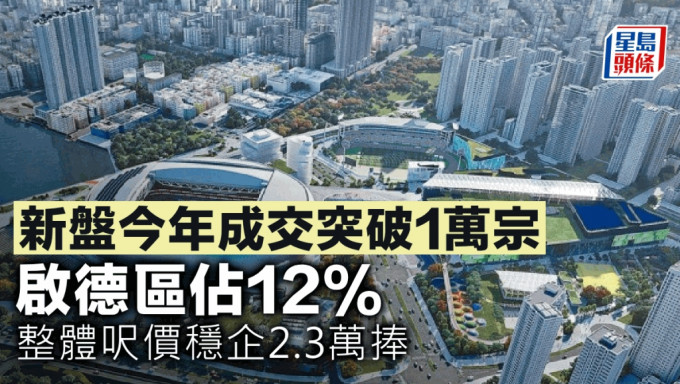 星島頭條

新盤今年成交突破1萬宗

啟德區佔12%

整體呎價穩企2.3萬捧